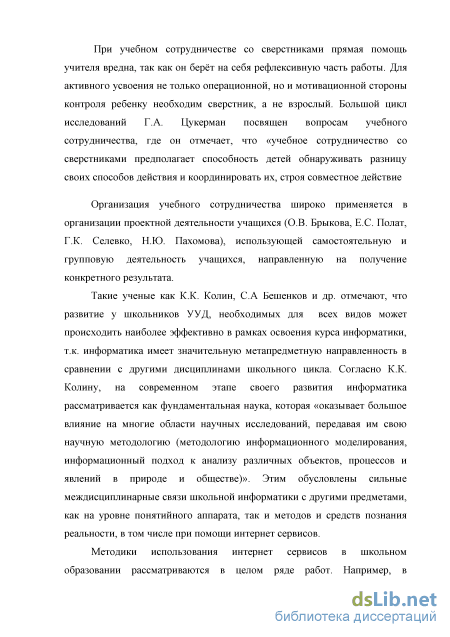 При учебном сотрудничестве со сверстниками прямая помощь учителя вредна, так как он берёт на себя рефлексивную часть работы. Для активного усвоения не только операционной, но и мотивационной стороны контроля ребенку необходим сверстник, а не взрослый. Большой цикл исследований Г.А. Цукерман посвящен вопросам учебного сотрудничества, где он отмечает, что «учебное сотрудничество со сверстниками предполагает способность детей обнаруживать разницу своих способов действия и координировать их, строя совместное действие

Организация учебного сотрудничества широко применяется в организации проектной деятельности учащихся (О.В. Брыкова, Е.С. Полат, Г.К. Селевко, Н.Ю. Пахомова), использующей самостоятельную и групповую деятельность учащихся, направленную на получение конкретного результата.

Такие ученые как К.К. Колин, С.А Бешенков и др. отмечают, что развитие у школьников УУД, необходимых для всех видов может происходить наиболее эффективно в рамках освоения курса информатики, т.к. информатика имеет значительную метапредметную направленность в сравнении с другими дисциплинами школьного цикла. Согласно К.К. Колину, на современном этапе своего развития информатика рассматривается как фундаментальная наука, которая «оказывает большое влияние на многие области научных исследований, передавая им свою научную методологию (методологию информационного моделирования, информационный подход к анализу различных объектов, процессов и явлений в природе и обществе)». Этим обусловлены сильные междисциплинарные связи школьной информатики с другими предметами, как на уровне понятийного аппарата, так и методов и средств познания реальности, в том числе при помощи интернет сервисов.

Методики использования интернет сервисов в школьном образовании рассматриваются в целом ряде работ. Например, в

dsLib.net
библиотека диссертаций